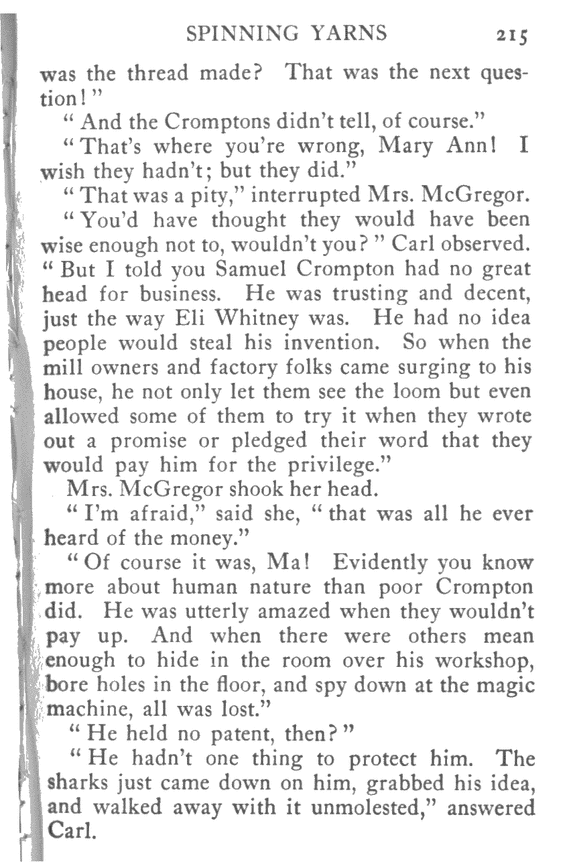 SPINNING YARNS 215

was the thread made? That was the next question!"

"And the Cromptons didn't tell, of course."

"That's where you're wrong, Mary Ann! I wish they hadn't; but they did."

"That was a pity," interrupted Mrs. McGregor.

"You'd have thought they would have been wise enough not to, wouldn't you?" Carl observed. "But I told you Samuel Crompton had no great head for business. He was trusting and decent, just the way Eli Whitney was. He had no idea people would steal his invention. So when the mill owners and factory folks came surging to his house, he not only let them see the loom but even allowed some of them to try it when they wrote out a promise or pledged their word that they would pay him for the privilege."

Mrs. McGregor shook her head.

"I'm afraid," said she, "that was all he ever heard of the money."

"Of course it was, Ma! Evidently you know more about human nature than poor Crompton did. He was utterly amazed when they wouldn't pay up. And when there were others mean enough to hide in the room over his workshop, bore holes in the floor, and spy down at the magic machine, all was lost."

"He held no patent, then?"

"He hadn't one thing to protect him. The sharks just came down on him, grabbed his idea, and walked away with it unmolested," answered Carl.